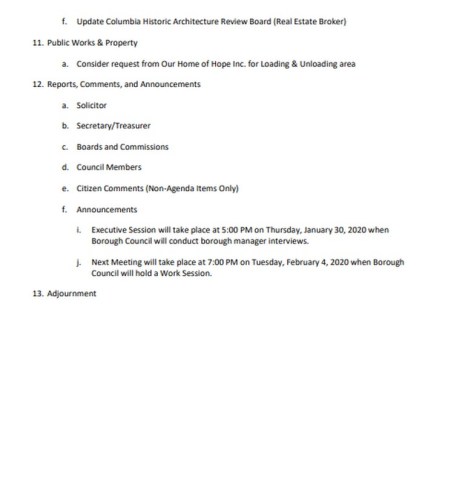 f. Update Columbia Historic Architecture Review Board (Real Estate Broker)

11. Public Works & Property

a. Consider request from Our Home of Hope Inc. for Loading & Unloading area

12. Reports, Comments, and Announcements

a. Solicitor

b. Secretary/Treasurer

c. Boards and Commissions

d. Council Members

e. Citizen Comments (Non-Agenda Items Only)

f. Announcements

i. Executive Session will take place at 5:00 PM on Thursday, January 30, 2020 when Borough Council will conduct borough manager interviews.

j. Next Meeting will take place at 7:00 PM on Tuesday, February 4, 2020 when Borough Council will hold a Work Session.

13. Adjournment